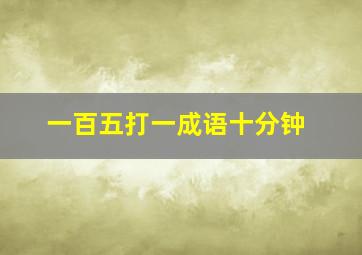 一百五打一成语十分钟